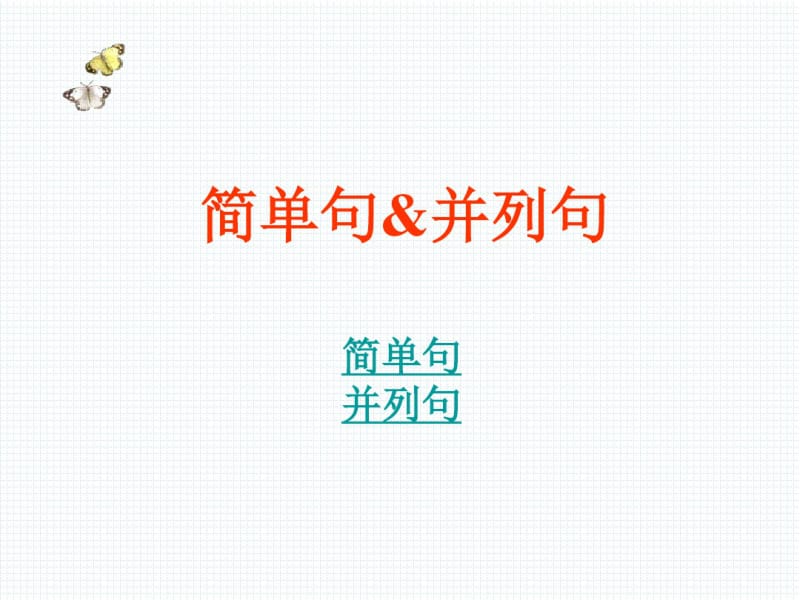 简单句&并列句

简单句
并列句